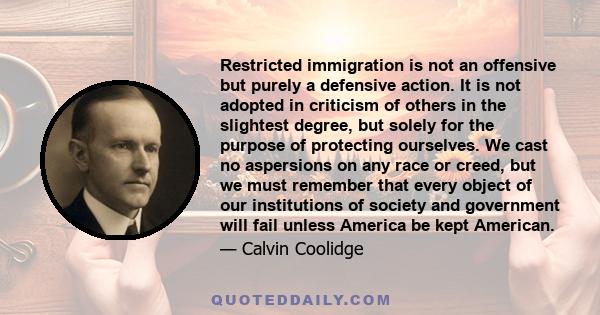 Restricted immigration is not an offensive but purely a defensive action. It is not adopted in criticism of others in the slightest degree, but solely for the purpose of protecting ourselves. We cast no aspersions on any race or creed, but we must remember that every object of our institutions of society and government will fail unless America be kept American.

— Calvin Coolidge

QUOTEDDAILY.COM